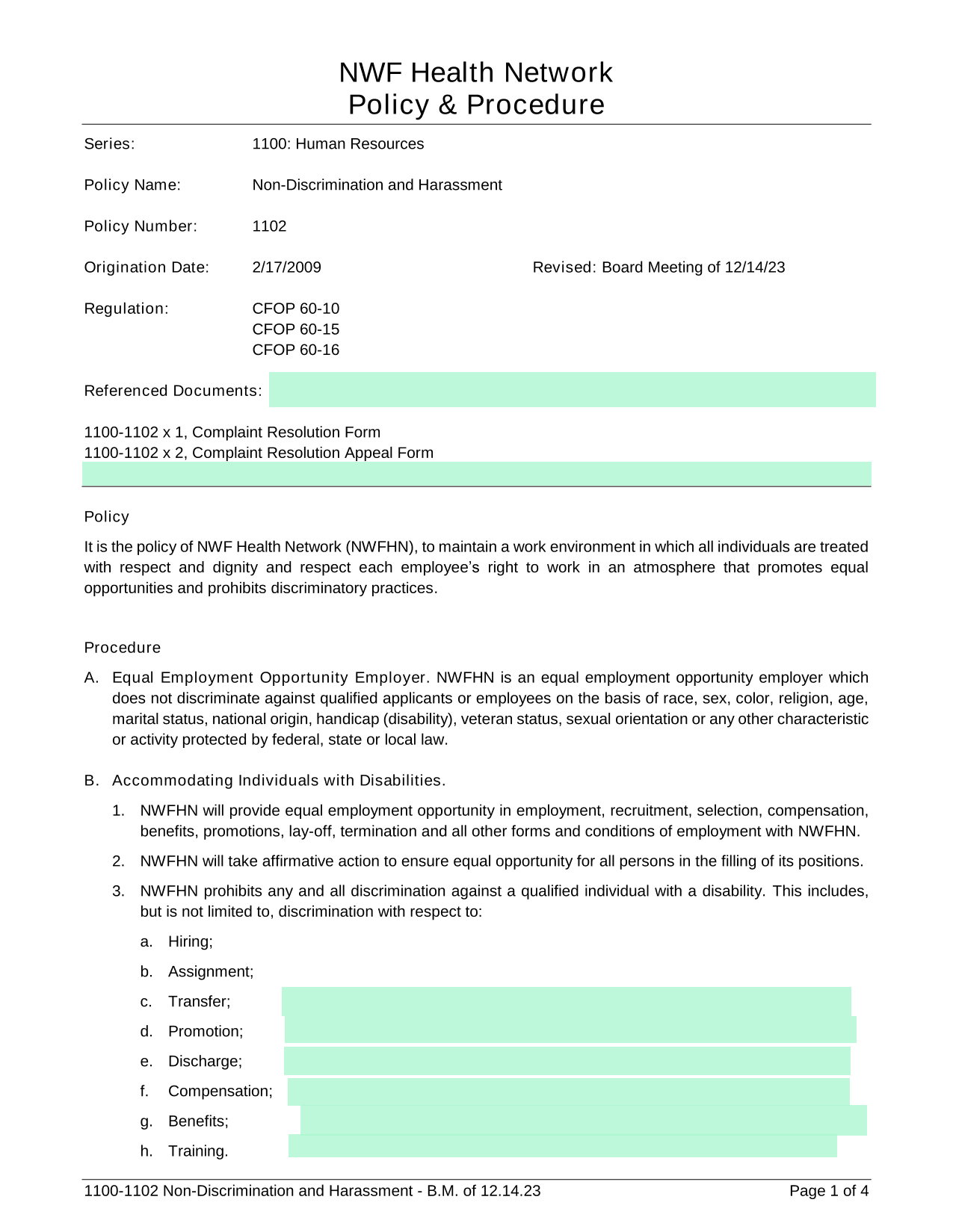 NWF Health Network
Policy & Procedure

Series: 1100: Human Resources

Policy Name: Non-Discrimination and Harassment

Policy Number: 1102

Origination Date: 2/17/2009 Revised: Board Meeting of 12/14/23

Regulation: CFOP 60-10
CFOP 60-15
CFOP 60-16

Referenced Documents:

1100-1102 x 1, Complaint Resolution Form
1100-1102 x 2, Complaint Resolution Appeal Form

Policy

It is the policy of NWF Health Network (NWFHN), to maintain a work environment in which all individuals are treated with respect and dignity and respect each employee's right to work in an atmosphere that promotes equal opportunities and prohibits discriminatory practices.

Procedure

A. Equal Employment Opportunity Employer. NWFHN is an equal employment opportunity employer which does not discriminate against qualified applicants or employees on the basis of race, sex, color, religion, age, marital status, national origin, handicap (disability), veteran status, sexual orientation or any other characteristic or activity protected by federal, state or local law.

B. Accommodating Individuals with Disabilities.

1. NWFHN will provide equal employment opportunity in employment, recruitment, selection, compensation, benefits, promotions, lay-off, termination and all other forms and conditions of employment with NWFHN.

2. NWFHN will take affirmative action to ensure equal opportunity for all persons in the filling of its positions.

3. NWFHN prohibits any and all discrimination against a qualified individual with a disability. This includes, but is not limited to, discrimination with respect to:

a. Hiring;

b. Assignment;

c. Transfer;

d. Promotion;

e. Discharge;

f. Compensation;

g. Benefits;

h. Training.

1100-1102 Non-Discrimination and Harassment - B.M. of 12.14.23 Page 1 of 4